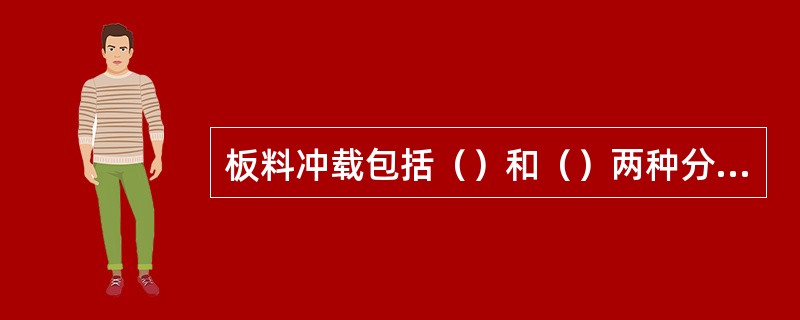 板料冲载包括（）和（）两种分...